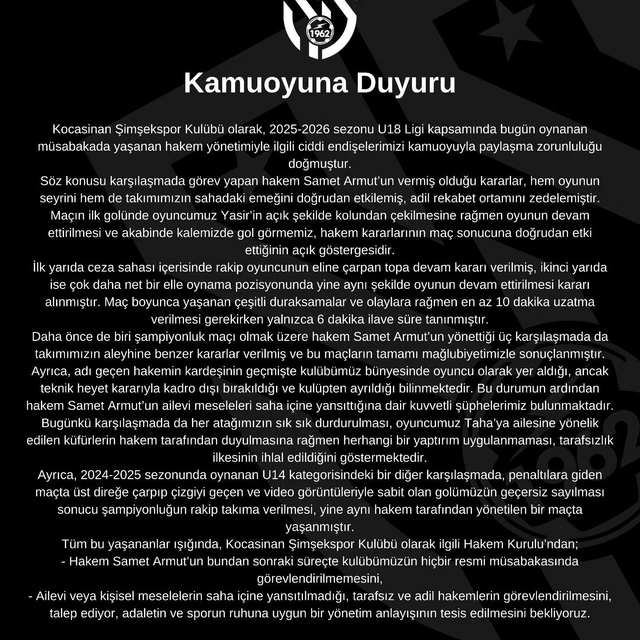 1962

Kamuoyuna Duyuru

Kocasinan Şimşekspor Kulübü olarak, 2025-2026 sezonu U18 Ligi kapsamında bugün oynanan müsabakada yaşanan hakem yönetimiyle ilgili ciddi endişelerimizi kamuoyuyla paylaşma zorunluluğu doğmuştur.
Söz konusu karşılaşmada görev yapan hakem Samet Armut'un vermiş olduğu kararlar, hem oyunun seyrini hem de takımımızın sahadaki emeğini doğrudan etkilemiş, adil rekabet ortamını zedelemiştir.
Maçın ilk golünde oyuncumuz Yasir'in açık şekilde kolundan çekilmesine rağmen oyunun devam ettirilmesi ve akabinde kalemizde gol görmemiz, hakem kararlarının maç sonucuna doğrudan etki ettiğinin açık göstergesidir.
İlk yarıda ceza sahası içerisinde rakip oyuncunun eline çarpan topa devam kararı verilmiş, ikinci yarıda ise çok daha net bir elle oynama pozisyonunda yine aynı şekilde oyunun devam ettirilmesi kararı alınmıştır. Maç boyunca yaşanan çeşitli duraksamalar ve olaylara rağmen en az 10 dakika uzatma verilmesi gerekirken yalnızca 6 dakika ilave süre tanınmıştır.
Daha önce de biri şampiyonluk maçı olmak üzere hakem Samet Armut'un yönettiği üç karşılaşmada da takımımızın aleyhine benzer kararlar verilmiş ve bu maçların tamamı mağlubiyetimizle sonuçlanmıştır.
Ayrıca, adı geçen hakemin kardeşinin geçmişte kulübümüz bünyesinde oyuncu olarak yer aldığı, ancak teknik heyet kararıyla kadro dışı bırakıldığı ve kulüpten ayrıldığı bilinmektedir. Bu durumun ardından hakem Samet Armut'un ailevi meseleleri saha içine yansıttığına dair kuvvetli şüphelerimiz bulunmaktadır.
Bugünkü karşılaşmada da her atağımızın sık sık durdurulması, oyuncumuz Taha'ya ailesine yönelik edilen küfürlerin hakem tarafından duyulmasına rağmen herhangi bir yaptırım uygulanmaması, tarafsızlık ilkesinin ihlal edildiğini göstermektedir.
Ayrıca, 2024-2025 sezonunda oynanan U14 kategorisindeki bir diğer karşılaşmada, penaltılara giden maçta üst direğe çarpıp çizgiyi geçen ve video görüntüleriyle sabit olan golümüzün geçersiz sayılması sonucu şampiyonluğun rakip takıma verilmesi, yine aynı hakem tarafından yönetilen bir maçta yaşanmıştır.
Tüm bu yaşananlar ışığında, Kocasinan Şimşekspor Kulübü olarak ilgili Hakem Kurulu'ndan;
- Hakem Samet Armut'un bundan sonraki süreçte kulübümüzün hiçbir resmi müsabakasında görevlendirilmemesini,
- Ailevi veya kişisel meselelerin saha içine yansıtılmadığı, tarafsız ve adil hakemlerin görevlendirilmesini, talep ediyor, adaletin ve sporun ruhuna uygun bir yönetim anlayışının tesis edilmesini bekliyoruz.